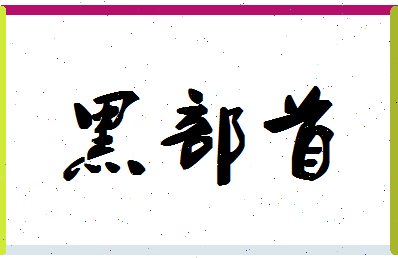 黑部首